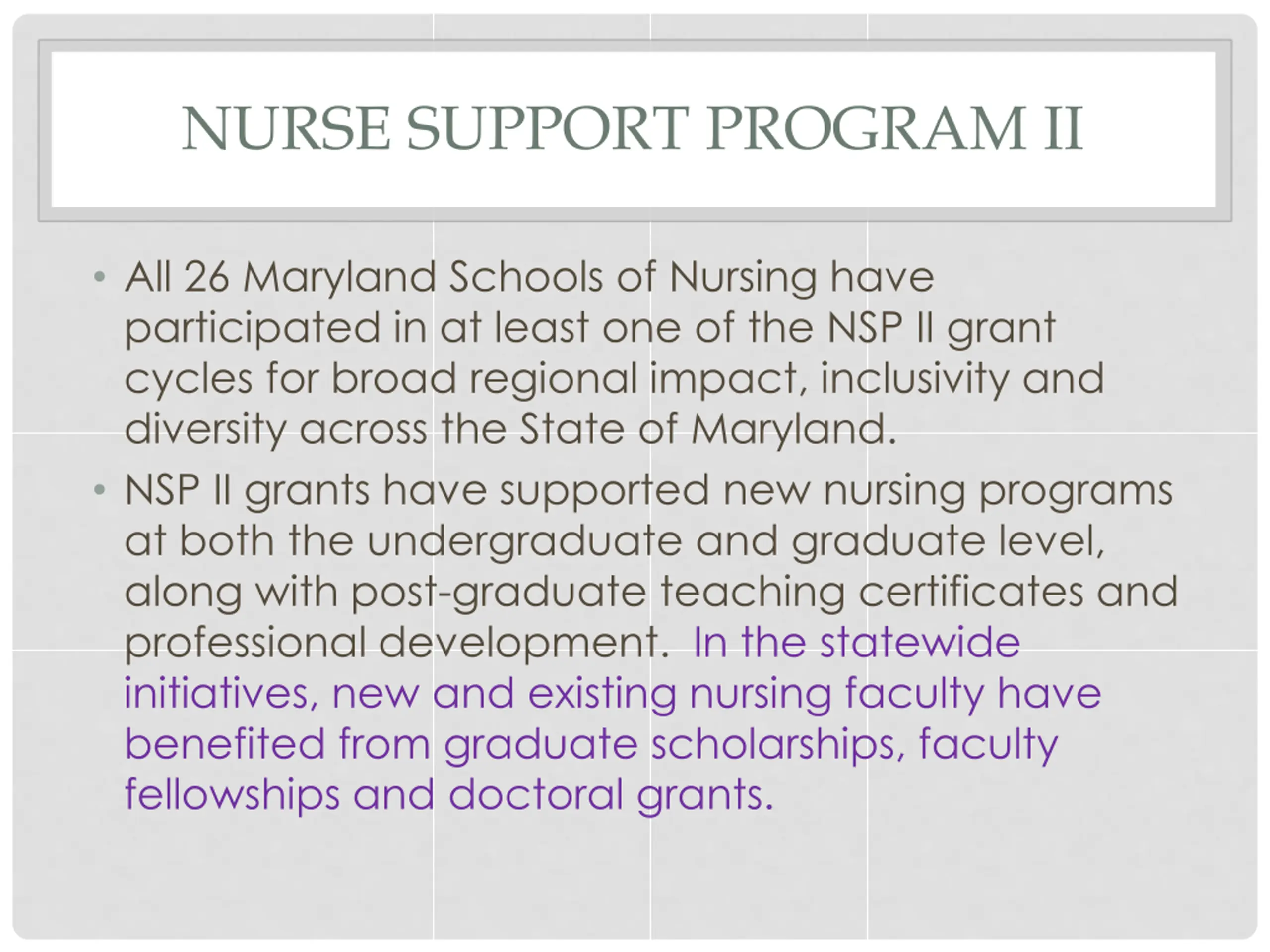 NURSE SUPPORT PROGRAM II

• All 26 Maryland Schools of Nursing have participated in at least one of the NSP II grant cycles for broad regional impact, inclusivity and diversity across the State of Maryland.

• NSP II grants have supported new nursing programs at both the undergraduate and graduate level, along with post-graduate teaching certificates and professional development. In the statewide initiatives, new and existing nursing faculty have benefited from graduate scholarships, faculty fellowships and doctoral grants.